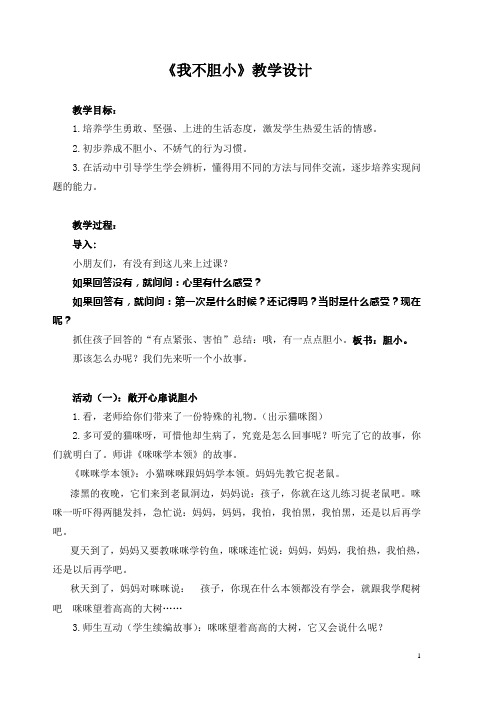 《我不胆小》教学设计

教学目标：

1. 培养学生勇敢、坚强、上进的生活态度，激发学生热爱生活的情感。

2. 初步养成不胆小、不娇气的行为习惯。

3. 在活动中引导学生学会辨析，懂得用不同的方法与同伴交流，逐步培养实现问题的能力。

教学过程：

导入：

小朋友们，有没有到这儿来上过课？

如果回答没有，就问问：心里有什么感受？

如果回答有，就问问：第一次是什么时候？还记得吗？当时是什么感受？现在呢？

抓住孩子回答的“有点紧张、害怕”总结：哦，有一点点胆小。板书：胆小。

那该怎么办呢？我们先来听一个小故事。

活动（一）：敞开心扉说胆小

1. 看，老师给你们带来了一份特殊的礼物。（出示猫咪图）

2. 多可爱的猫咪呀，可惜他却生病了，究竟是怎么回事呢？听完了它的故事，你们就明白了。师讲《咪咪学本领》的故事。

《咪咪学本领》：小猫咪咪跟妈妈学本领。妈妈先教它捉老鼠。

漆黑的夜晚，它们来到老鼠洞边，妈妈说：孩子，你就在这儿练习捉老鼠吧。咪咪一听吓得两腿发抖，急忙说：妈妈，妈妈，我怕，我怕黑，我怕黑，还是以后再学吧。

夏天到了，妈妈又要教咪咪学钓鱼，咪咪连忙说：妈妈，妈妈，我怕热，我怕热，还是以后再学吧。

秋天到了，妈妈对咪咪说：　孩子，你现在什么本领都没有学会，就跟我学爬树吧　咪咪望着高高的大树……

3. 师生互动（学生续编故事）：咪咪望着高高的大树，它又会说什么呢？

1